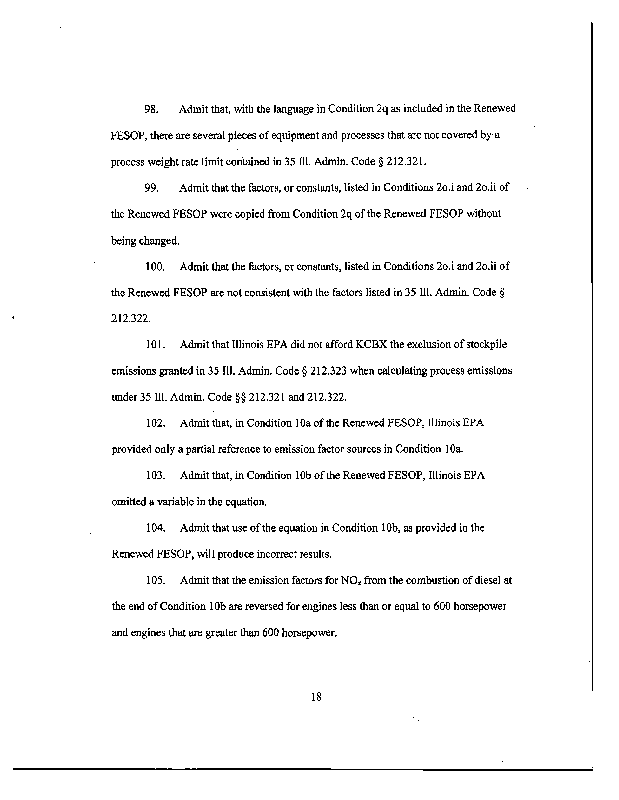 98. Admit that, with the language in Condition 2q as included in the Renewed FESOP, there are several pieces of equipment and processes that are not covered by a process weight rate limit contained in 35 Ill. Admin. Code § 212.321.

99. Admit that the factors, or constants, listed in Conditions 2o.i and 2o.ii of the Renewed FESOP were copied from Condition 2q of the Renewed FESOP without being changed.

100. Admit that the factors, or constants, listed in Conditions 2o.i and 2o.ii of the Renewed FESOP are not consistent with the factors listed in 35 Ill. Admin. Code § 212.322.

101. Admit that Illinois EPA did not afford KCBX the exclusion of stockpile emissions granted in 35 Ill. Admin. Code § 212.323 when calculating process emissions under 35 Ill. Admin. Code §§ 212.321 and 212.322.

102. Admit that, in Condition 10a of the Renewed FESOP, Illinois EPA provided only a partial reference to emission factor sources in Condition 10a.

103. Admit that, in Condition 10b of the Renewed FESOP, Illinois EPA omitted a variable in the equation.

104. Admit that use of the equation in Condition 10b, as provided in the Renewed FESOP, will produce incorrect results.

105. Admit that the emission factors for $NO_x$ from the combustion of diesel at the end of Condition 10b are reversed for engines less than or equal to 600 horsepower and engines that are greater than 600 horsepower.

18